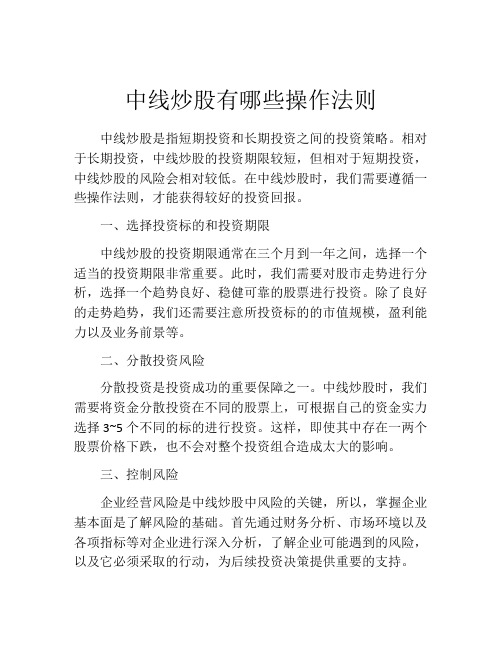 中线炒股有哪些操作法则

中线炒股是指短期投资和长期投资之间的投资策略。相对于长期投资，中线炒股的投资期限较短，但相对于短期投资，中线炒股的风险会相对较低。在中线炒股时，我们需要遵循一些操作法则，才能获得较好的投资回报。

一、选择投资标的和投资期限

中线炒股的投资期限通常在三个月到一年之间，选择一个适当的投资期限非常重要。此时，我们需要对股市走势进行分析，选择一个趋势良好、稳健可靠的股票进行投资。除了良好的走势趋势，我们还需要注意所投资标的的市值规模，盈利能力以及业务前景等。

二、分散投资风险

分散投资是投资成功的重要保障之一。中线炒股时，我们需要将资金分散投资在不同的股票上，可根据自己的资金实力选择 3~5 个不同的标的进行投资。这样，即使其中存在一两个股票价格下跌，也不会对整个投资组合造成太大的影响。

三、控制风险

企业经营风险是中线炒股中风险的关键，所以，掌握企业基本面是了解风险的基础。首先通过财务分析、市场环境以及各项指标等对企业进行深入分析，了解企业可能遇到的风险，以及它必须采取的行动，为后续投资决策提供重要的支持。